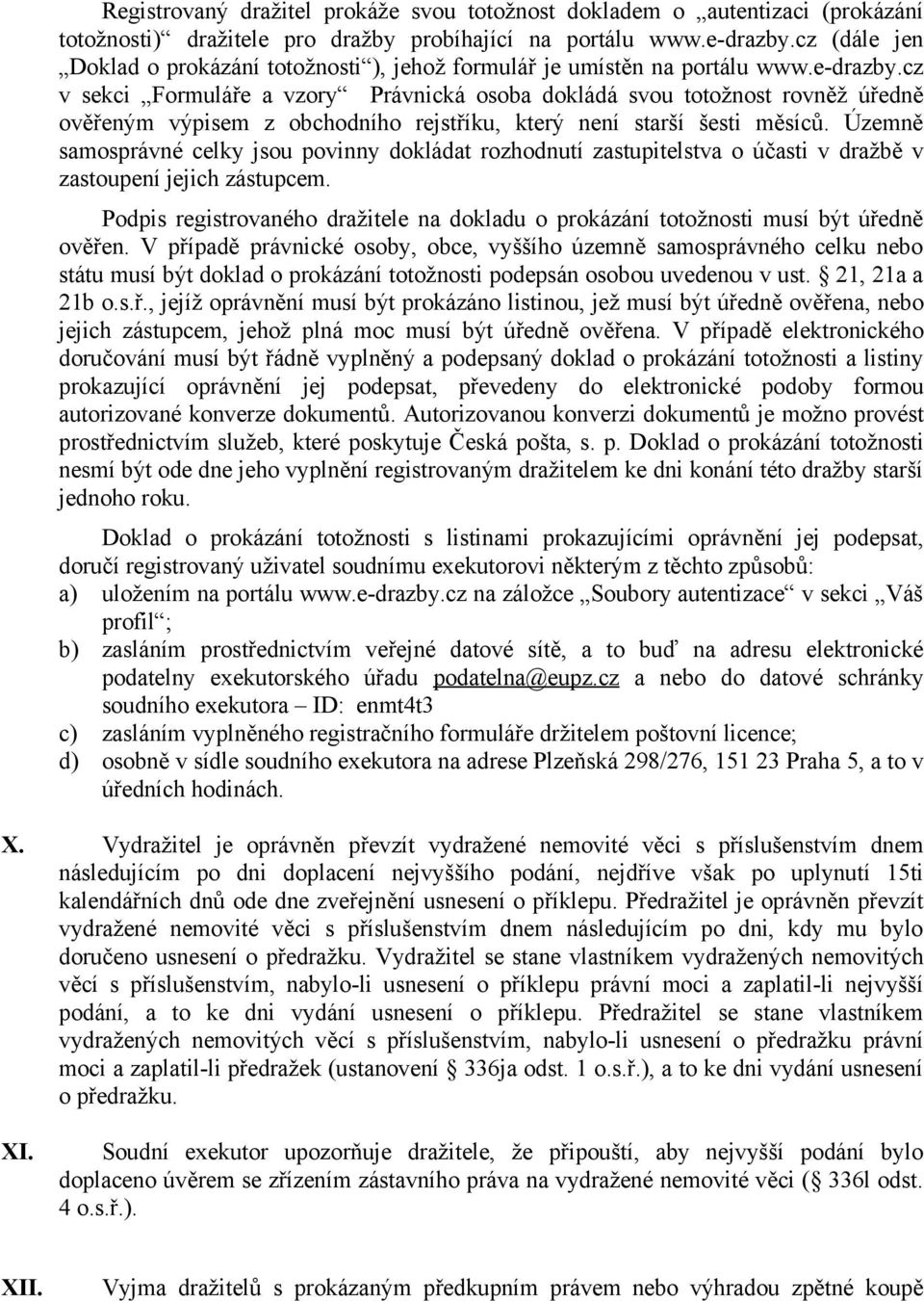 Registrovaný dražitel prokáže svou totožnost dokladem o „autentizaci (prokázání totožnosti)“ dražitele pro dražby probíhající na portálu www.e-drazby.cz (dále jen „Doklad o prokázání totožnosti“), jehož formulář je umístěn na portálu www.e-drazby.cz v sekci „Formuláře a vzory“ Právnická osoba dokládá svou totožnost rovněž úředně ověřeným výpisem z obchodního rejstříku, který není starší šesti měsíců. Územně samosprávné celky jsou povinny dokládat rozhodnutí zastupitelstva o účasti v dražbě v zastoupení jejich zástupcem.

Podpis registrovaného dražitele na dokladu o prokázání totožnosti musí být úředně ověřen. V případě právnické osoby, obce, vyššího územně samosprávného celku nebo státu musí být doklad o prokázání totožnosti podepsán osobou uvedenou v ust. § 21, 21a a 21b o.s.ř., jejíž oprávnění musí být prokázáno listinou, jež musí být úředně ověřena, nebo jejich zástupcem, jehož plná moc musí být úředně ověřena. V případě elektronického doručování musí být řádně vyplněný a podepsaný doklad o prokázání totožnosti a listiny prokazující oprávnění jej podepsat, převedeny do elektronické podoby formou autorizované konverze dokumentů. Autorizovanou konverzi dokumentů je možno provést prostřednictvím služeb, které poskytuje Česká pošta, s. p. Doklad o prokázání totožnosti nesmí být ode dne jeho vyplnění registrovaným dražitelem ke dni konání této dražby starší jednoho roku.

Doklad o prokázání totožnosti s listinami prokazujícími oprávnění jej podepsat, doručí registrovaný uživatel soudnímu exekutorovi některým z těchto způsobů:
a) uložením na portálu www.e-drazby.cz na záložce „Soubory autentizace“ v sekci „Váš profil“;
b) zasláním prostřednictvím veřejné datové sítě, a to buď na adresu elektronické podatelny exekutorského úřadu podatelna@eupz.cz a nebo do datové schránky soudního exekutora – ID: enmt4t3
c) zasláním vyplněného registračního formuláře držitelem poštovní licence;
d) osobně v sídle soudního exekutora na adrese Plzeňská 298/276, 151 23 Praha 5, a to v úředních hodinách.

X. Vydražitel je oprávněn převzít vydražené nemovité věci s příslušenstvím dnem následujícím po dni doplacení nejvyššího podání, nejdříve však po uplynutí 15ti kalendářních dnů ode dne zveřejnění usnesení o příklepu. Předražitel je oprávněn převzít vydražené nemovité věci s příslušenstvím dnem následujícím po dni, kdy mu bylo doručeno usnesení o předražku. Vydražitel se stane vlastníkem vydražených nemovitých věcí s příslušenstvím, nabylo-li usnesení o příklepu právní moci a zaplatil-li nejvyšší podání, a to ke dni vydání usnesení o příklepu. Předražitel se stane vlastníkem vydražených nemovitých věcí s příslušenstvím, nabylo-li usnesení o předražku právní moci a zaplatil-li předražek (ustanovení § 336ja odst. 1 o.s.ř.), a to ke dni vydání usnesení o předražku.

XI. Soudní exekutor upozorňuje dražitele, že připouští, aby nejvyšší podání bylo doplaceno úvěrem se zřízením zástavního práva na vydražené nemovité věci (§ 336l odst. 4 o.s.ř.).

XII. Vyjma dražitelů s prokázaným předkupním právem nebo výhradou zpětné koupě